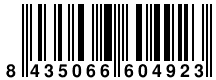 8 435066 604923